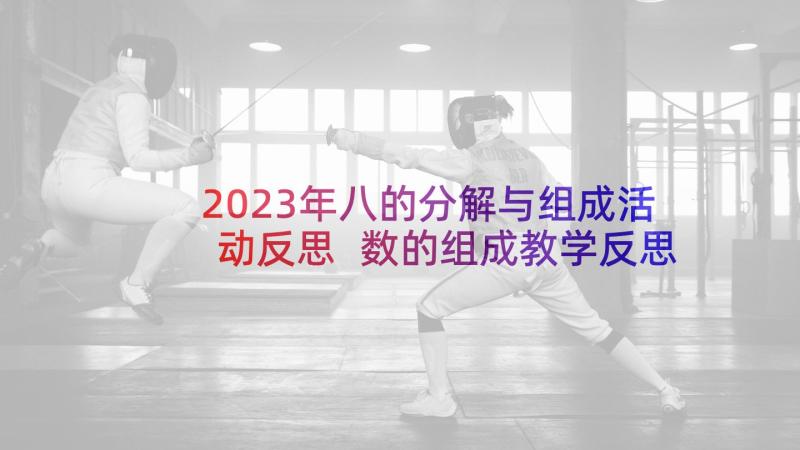 2023年八的分解与组成活动反思 数的组成教学反思